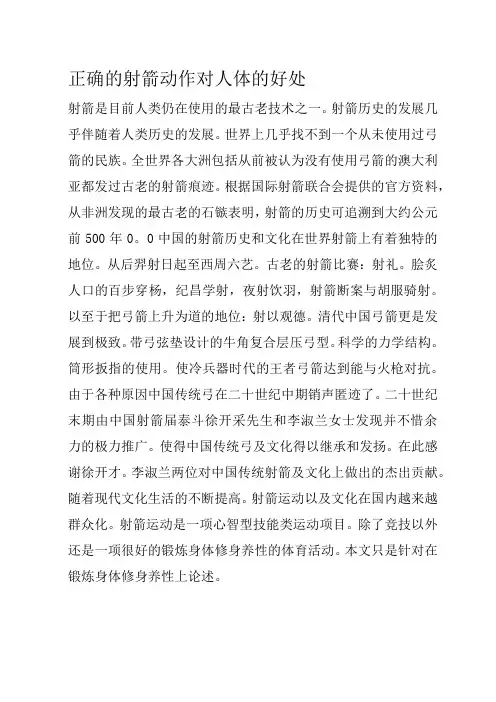 正确的射箭动作对人体的好处

射箭是目前人类仍在使用的最古老技术之一。射箭历史的发展几乎伴随着人类历史的发展。世界上几乎找不到一个从未使用过弓箭的民族。全世界各大洲包括从前被认为没有使用弓箭的澳大利亚都发过古老的射箭痕迹。根据国际射箭联合会提供的官方资料，从非洲发现的最古老的石镞表明，射箭的历史可追溯到大约公元前 500 年 0。0 中国的射箭历史和文化在世界射箭上有着独特的地位。从后羿射日起至西周六艺。古老的射箭比赛：射礼。脍炙人口的百步穿杨，纪昌学射，夜射饮羽，射箭断案与胡服骑射。以至于把弓箭上升为道的地位：射以观德。清代中国弓箭更是发展到极致。带弓弦垫设计的牛角复合层压弓型。科学的力学结构。筒形扳指的使用。使冷兵器时代的王者弓箭达到能与火枪对抗。由于各种原因中国传统弓在二十世纪中期销声匿迹了。二十世纪末期由中国射箭届泰斗徐开采先生和李淑兰女士发现并不惜余力的极力推广。使得中国传统弓及文化得以继承和发扬。在此感谢徐开才。李淑兰两位对中国传统射箭及文化上做出的杰出贡献。随着现代文化生活的不断提高。射箭运动以及文化在国内越来越群众化。射箭运动是一项心智型技能类运动项目。除了竞技以外还是一项很好的锻炼身体修身养性的体育活动。本文只是针对在锻炼身体修身养性上论述。